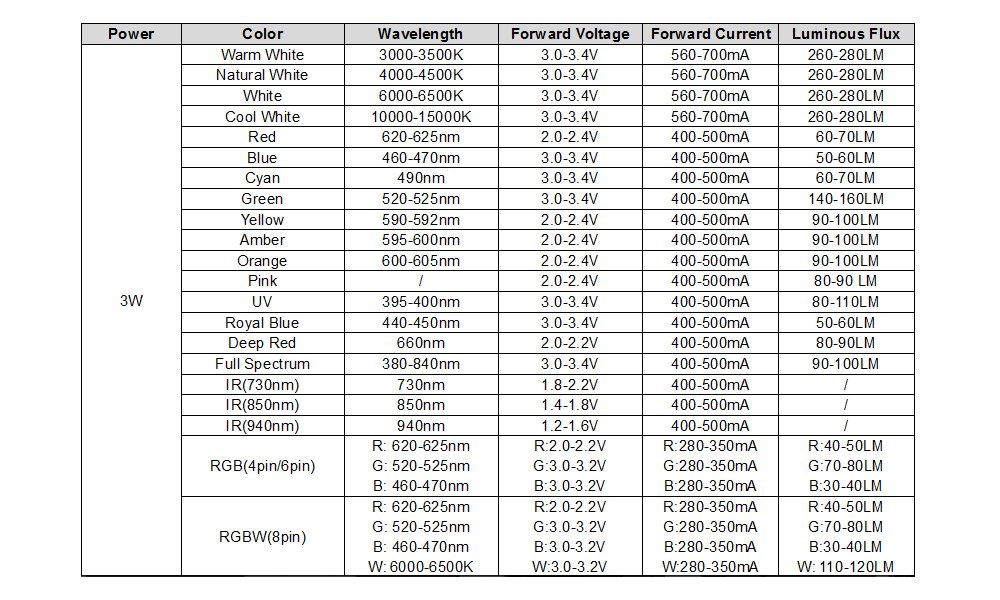 | Power | Color | Wavelength | Forward Voltage | Forward Current | Luminous Flux |
|---|---|---|---|---|---|
| 3W | Warm White | 3000-3500K | 3.0-3.4V | 560-700mA | 260-280LM |
| | Natural White | 4000-4500K | 3.0-3.4V | 560-700mA | 260-280LM |
| | White | 6000-6500K | 3.0-3.4V | 560-700mA | 260-280LM |
| | Cool White | 10000-15000K | 3.0-3.4V | 560-700mA | 260-280LM |
| | Red | 620-625nm | 2.0-2.4V | 400-500mA | 60-70LM |
| | Blue | 460-470nm | 3.0-3.4V | 400-500mA | 50-60LM |
| | Cyan | 490nm | 3.0-3.4V | 400-500mA | 60-70LM |
| | Green | 520-525nm | 3.0-3.4V | 400-500mA | 140-160LM |
| | Yellow | 590-592nm | 2.0-2.4V | 400-500mA | 90-100LM |
| | Amber | 595-600nm | 2.0-2.4V | 400-500mA | 90-100LM |
| | Orange | 600-605nm | 2.0-2.4V | 400-500mA | 90-100LM |
| | Pink | / | 2.0-2.4V | 400-500mA | 80-90 LM |
| | UV | 395-400nm | 3.0-3.4V | 400-500mA | 80-110LM |
| | Royal Blue | 440-450nm | 3.0-3.4V | 400-500mA | 50-60LM |
| | Deep Red | 660nm | 2.0-2.2V | 400-500mA | 80-90LM |
| | Full Spectrum | 380-840nm | 3.0-3.4V | 400-500mA | 90-100LM |
| | IR(730nm) | 730nm | 1.8-2.2V | 400-500mA | / |
| | IR(850nm) | 850nm | 1.4-1.8V | 400-500mA | / |
| | IR(940nm) | 940nm | 1.2-1.6V | 400-500mA | / |
| | RGB(4pin/6pin) | R: 620-625nm G: 520-525nm B: 460-470nm | R:2.0-2.2V G:3.0-3.2V B:3.0-3.2V | R:280-350mA G:280-350mA B:280-350mA | R:40-50LM G:70-80LM B:30-40LM |
| | RGBW(8pin) | R: 620-625nm G: 520-525nm B: 460-470nm W: 6000-6500K | R:2.0-2.2V G:3.0-3.2V B:3.0-3.2V W:3.0-3.2V | R:280-350mA G:280-350mA B:280-350mA W:280-350mA | R:40-50LM G:70-80LM B:30-40LM W: 110-120LM |